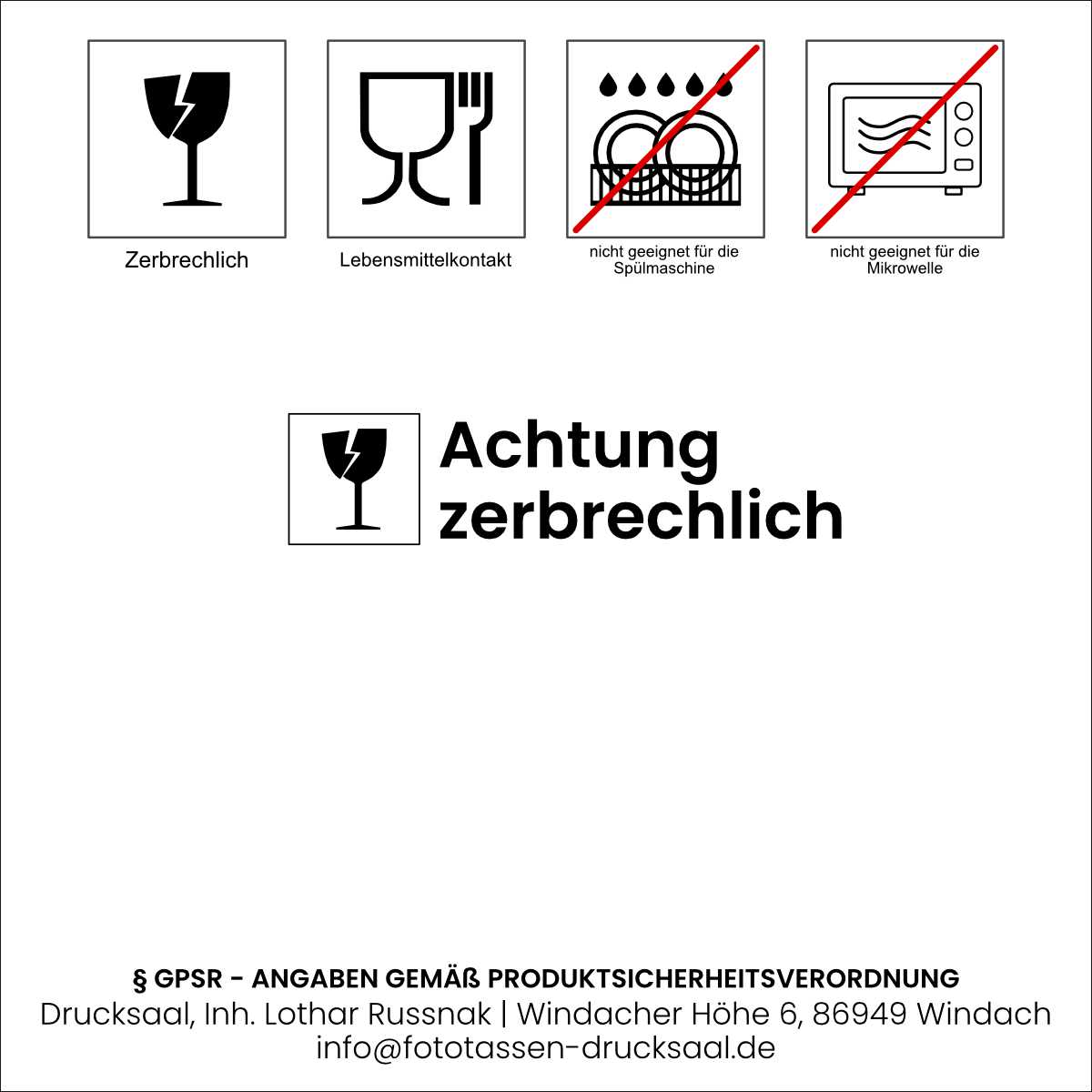 Zerbrechlich

Lebensmittelkontakt

nicht geeignet für die
Spülmaschine

nicht geeignet für die
Mikrowelle

Achtung
zerbrechlich

§ GPSR - ANGABEN GEMÄß PRODUKTSICHERHEITSVERORDNUNG
Drucksaal, Inh. Lothar Russnak | Windacher Höhe 6, 86949 Windach
info@fototassen-drucksaal.de